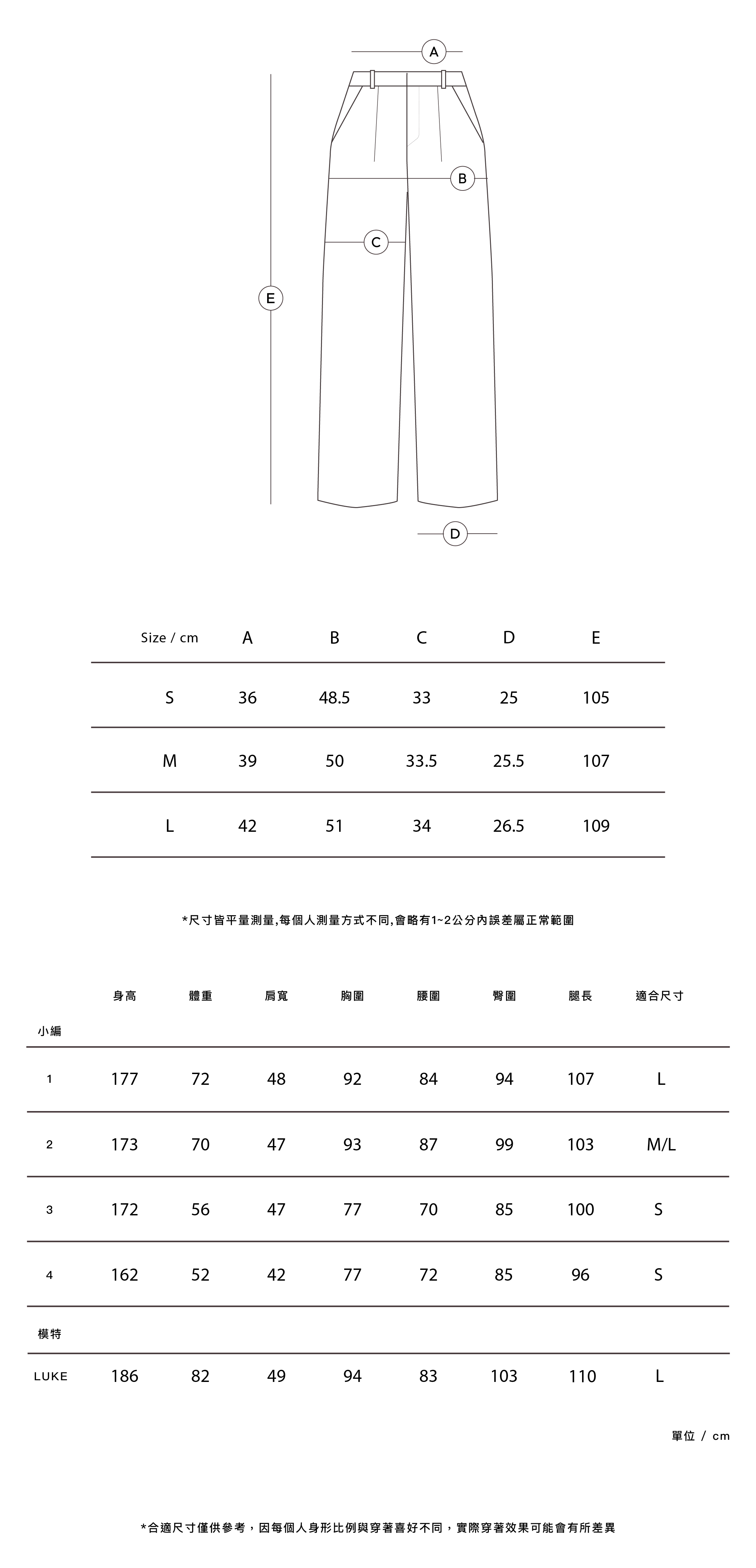 A

B

C

E

D

| Size / cm | A | B | C | D | E |
|---|---|---|---|---|---|
| S | 36 | 48.5 | 33 | 25 | 105 |
| M | 39 | 50 | 33.5 | 25.5 | 107 |
| L | 42 | 51 | 34 | 26.5 | 109 |

*尺寸皆平量測量,每個人測量方式不同,會略有1~2公分內誤差屬正常範圍

| | 身高 | 體重 | 肩寬 | 胸圍 | 腰圍 | 臀圍 | 腿長 | 適合尺寸 |
|---|---|---|---|---|---|---|---|---|
| 小編 | | | | | | | | |
| 1 | 177 | 72 | 48 | 92 | 84 | 94 | 107 | L |
| 2 | 173 | 70 | 47 | 93 | 87 | 99 | 103 | M/L |
| 3 | 172 | 56 | 47 | 77 | 70 | 85 | 100 | S |
| 4 | 162 | 52 | 42 | 77 | 72 | 85 | 96 | S |
| 模特 | | | | | | | | |
| LUKE | 186 | 82 | 49 | 94 | 83 | 103 | 110 | L |

單位 / cm

*合適尺寸僅供參考，因每個人身形比例與穿著喜好不同，實際穿著效果可能會有所差異